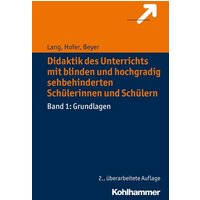 Lang, Hofer, Beyer

Didaktik des Unterrichts mit blinden und hochgradig sehbehinderten Schülerinnen und Schülern

Band 1: Grundlagen

2., überarbeitete Auflage

Kohlhammer